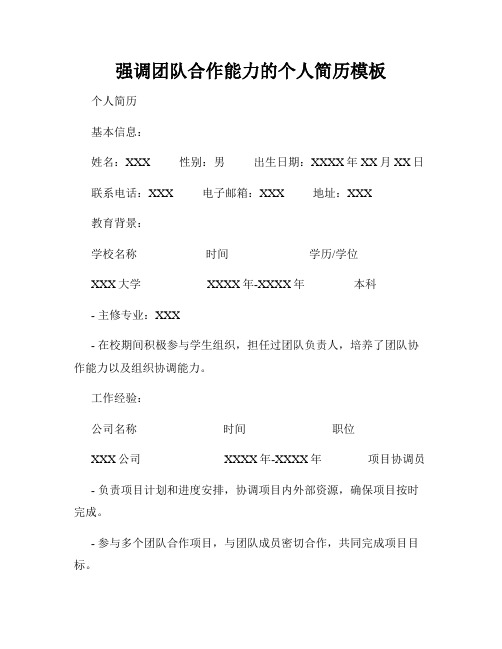 强调团队合作能力的个人简历模板

个人简历

基本信息：

姓名：XXX　性别：男　出生日期：XXXX年XX月XX日

联系电话：XXX　电子邮箱：XXX　地址：XXX

教育背景：

学校名称　时间　学历/学位

XXX大学　XXXX年-XXXX年　本科

- 主修专业：XXX

- 在校期间积极参与学生组织，担任过团队负责人，培养了团队协作能力以及组织协调能力。

工作经验：

公司名称　时间　职位

XXX公司　XXXX年-XXXX年　项目协调员

- 负责项目计划和进度安排，协调项目内外部资源，确保项目按时完成。

- 参与多个团队合作项目，与团队成员密切合作，共同完成项目目标。